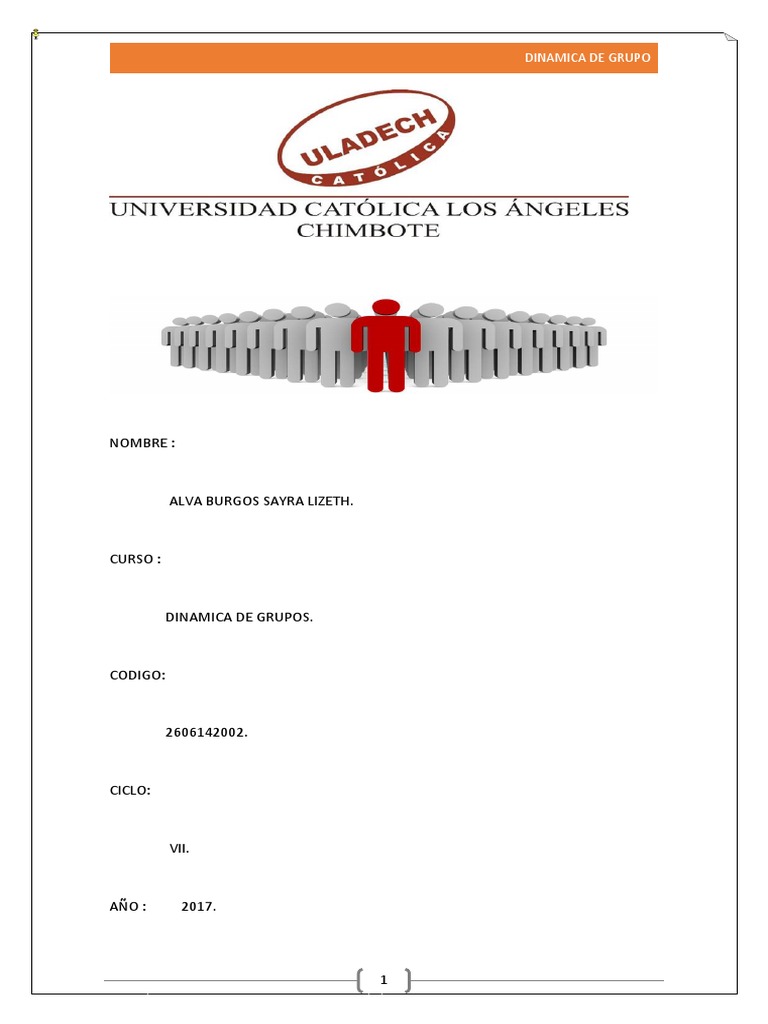 DINAMICA DE GRUPO

ULADECH
CATÓLICA

UNIVERSIDAD CATÓLICA LOS ÁNGELES
CHIMBOTE

NOMBRE :

ALVA BURGOS SAYRA LIZETH.

CURSO :

DINAMICA DE GRUPOS.

CODIGO:

2606142002.

CICLO:

VII.

AÑO : 2017.

1